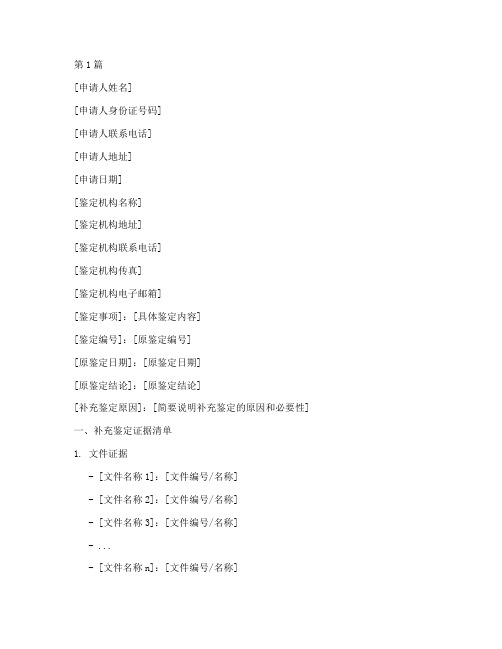 第 1 篇

[申请人姓名]

[申请人身份证号码]

[申请人联系电话]

[申请人地址]

[申请日期]

[鉴定机构名称]

[鉴定机构地址]

[鉴定机构联系电话]

[鉴定机构传真]

[鉴定机构电子邮箱]

[鉴定事项]：[具体鉴定内容]

[鉴定编号]：[原鉴定编号]

[原鉴定日期]：[原鉴定日期]

[原鉴定结论]：[原鉴定结论]

[补充鉴定原因]：[简要说明补充鉴定的原因和必要性]

一、补充鉴定证据清单

1. 文件证据

- [文件名称 1]：[文件编号/名称]

- [文件名称 2]：[文件编号/名称]

- [文件名称 3]：[文件编号/名称]

- ...

- [文件名称 n]：[文件编号/名称]